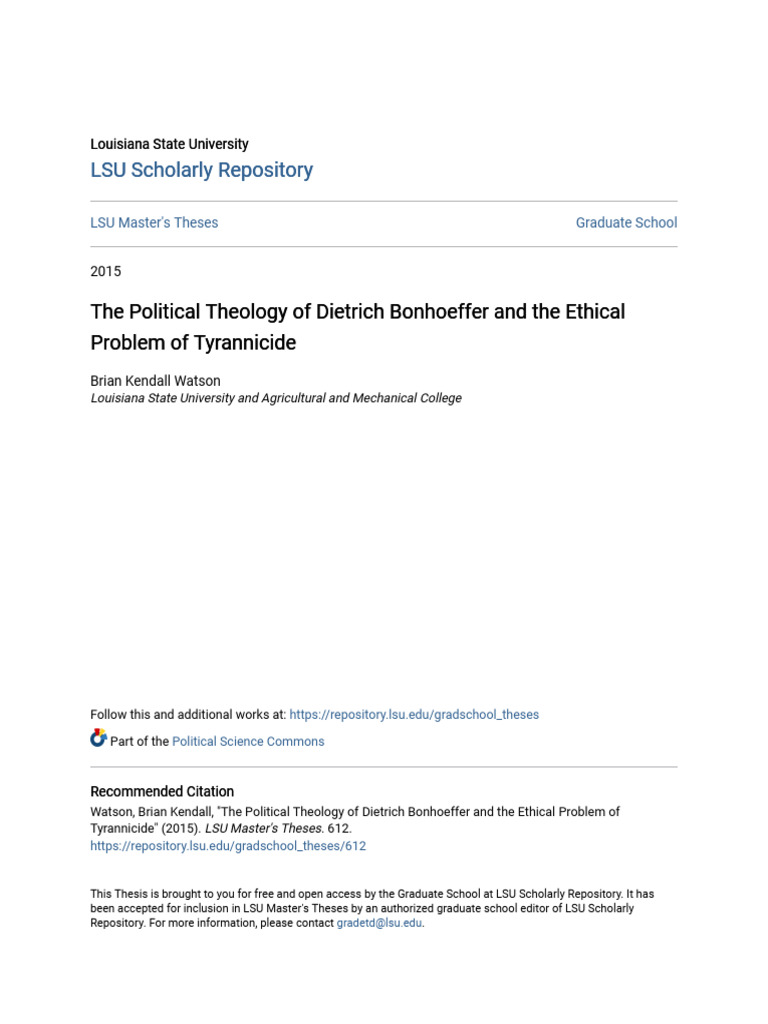 Louisiana State University
LSU Scholarly Repository

LSU Master's Theses

Graduate School

2015

The Political Theology of Dietrich Bonhoeffer and the Ethical Problem of Tyrannicide

Brian Kendall Watson
Louisiana State University and Agricultural and Mechanical College

Follow this and additional works at: https://repository.lsu.edu/gradschool_theses

Part of the Political Science Commons

Recommended Citation
Watson, Brian Kendall, "The Political Theology of Dietrich Bonhoeffer and the Ethical Problem of Tyrannicide" (2015). LSU Master's Theses. 612.
https://repository.lsu.edu/gradschool_theses/612

This Thesis is brought to you for free and open access by the Graduate School at LSU Scholarly Repository. It has been accepted for inclusion in LSU Master's Theses by an authorized graduate school editor of LSU Scholarly Repository. For more information, please contact gradetd@lsu.edu.